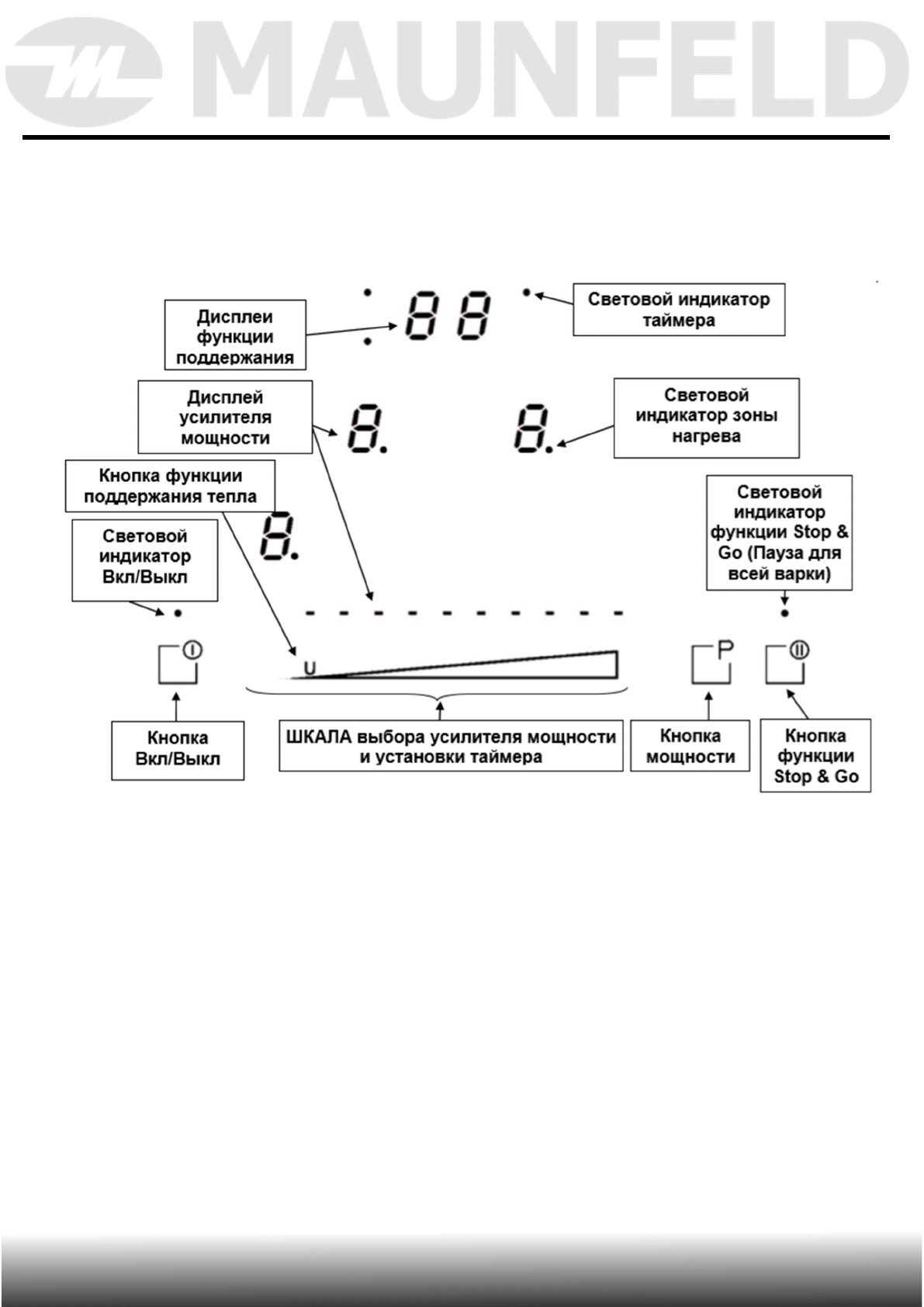 MAUNFELD

Дисплеи функции поддержания

88

Световой индикатор таймера

Дисплей усилителя мощности

8.

8.

Световой индикатор зоны нагрева

Кнопка функции поддержания тепла

8.

Световой индикатор Вкл/Выкл

Световой индикатор функции Stop & Go (Пауза для всей варки)

U

P

Кнопка Вкл/Выкл

ШКАЛА выбора усилителя мощности и установки таймера

Кнопка мощности

Кнопка функции Stop & Go